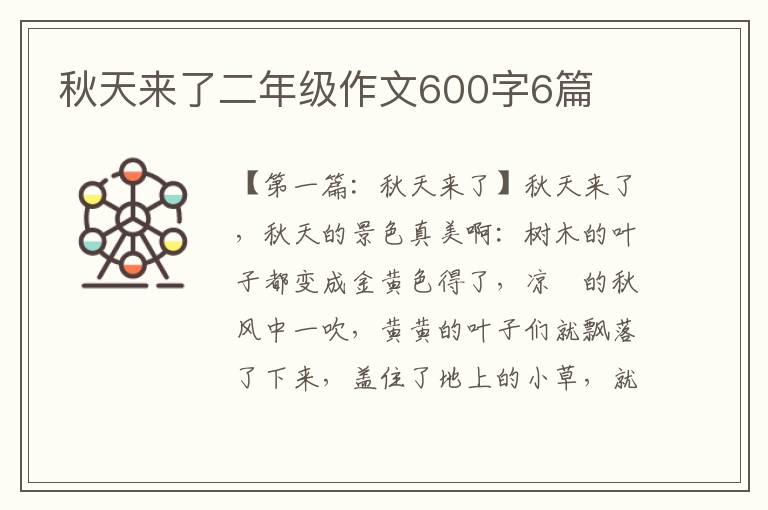 秋天来了二年级作文600字6篇

【第一篇：秋天来了】秋天来了，秋天的景色真美啊：树木的叶子都变成金黄色得了，凉　的秋风中一吹，黄黄的叶子们就飘落了下来，盖住了地上的小草，就